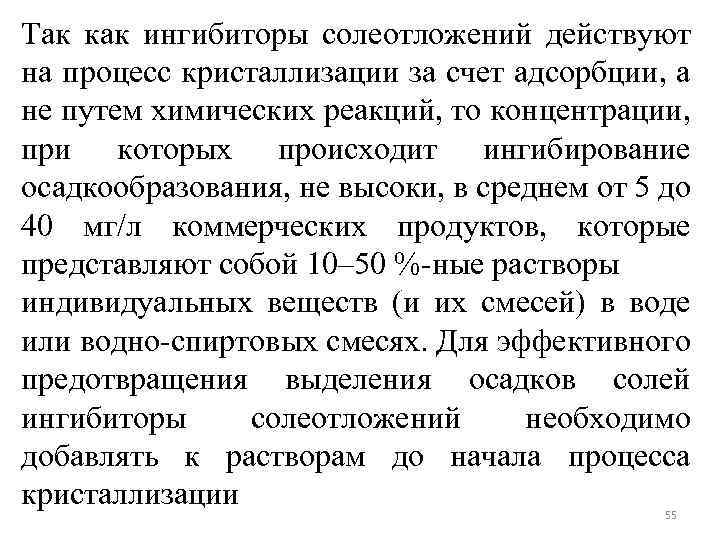 Так как ингибиторы солеотложений действуют на процесс кристаллизации за счет адсорбции, а не путем химических реакций, то концентрации, при которых происходит ингибирование осадкообразования, не высоки, в среднем от 5 до 40 мг/л коммерческих продуктов, которые представляют собой 10–50 %-ные растворы индивидуальных веществ (и их смесей) в воде или водно-спиртовых смесях. Для эффективного предотвращения выделения осадков солей ингибиторы солеотложений необходимо добавлять к растворам до начала процесса кристаллизации

55